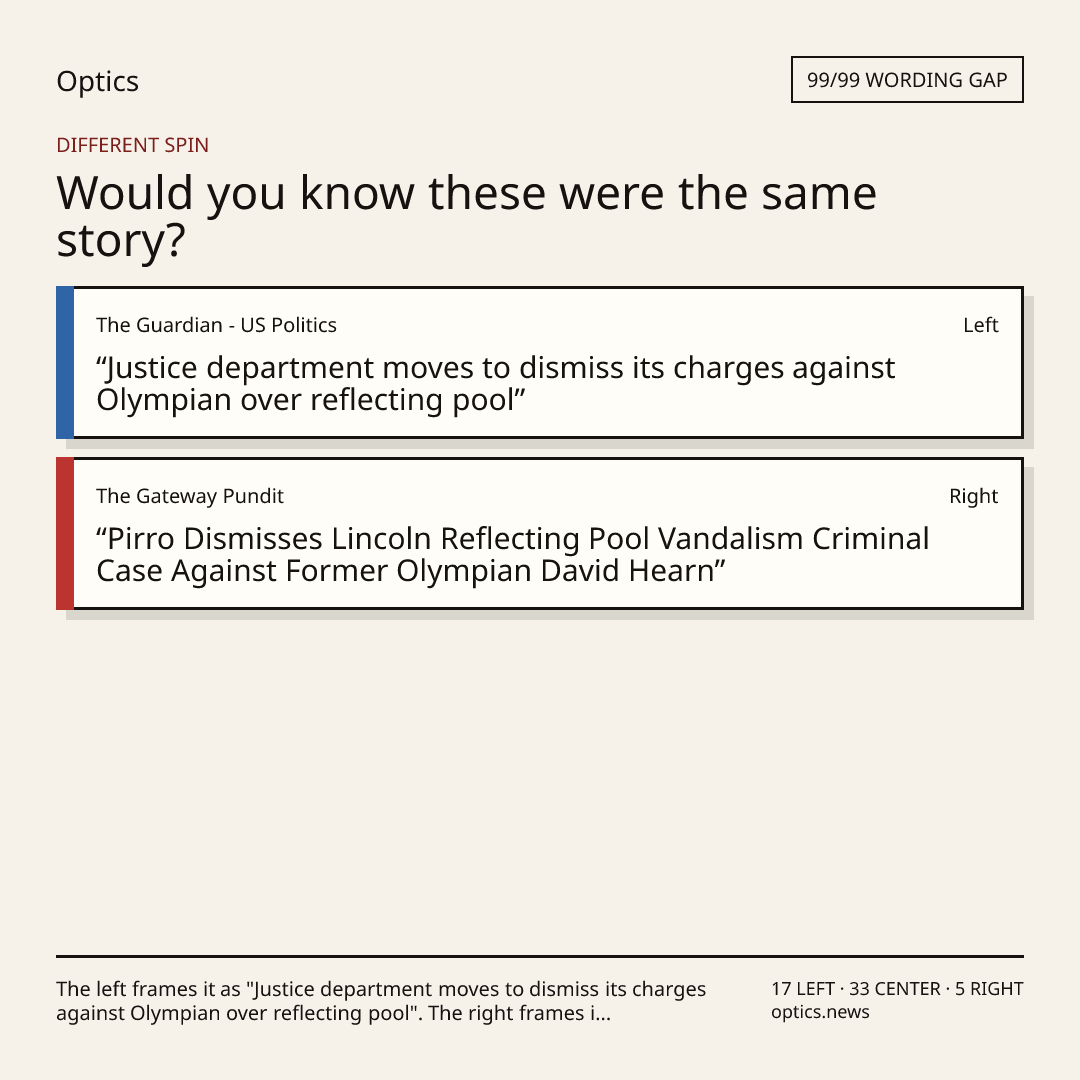 Optics

99/99 WORDING GAP

DIFFERENT SPIN

Would you know these were the same story?

The Guardian - US Politics

Left

“Justice department moves to dismiss its charges against Olympian over reflecting pool”

The Gateway Pundit

Right

“Pirro Dismisses Lincoln Reflecting Pool Vandalism Criminal Case Against Former Olympian David Hearn”

The left frames it as "Justice department moves to dismiss its charges against Olympian over reflecting pool". The right frames i...

17 LEFT · 33 CENTER · 5 RIGHT
optics.news